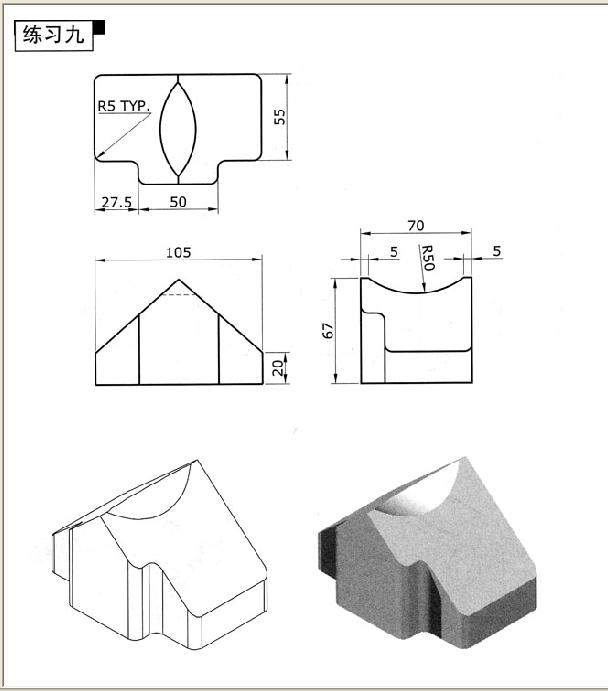 练习九

R5 TYP.

55

27.5

50

105

20

70

5

R50

5

67